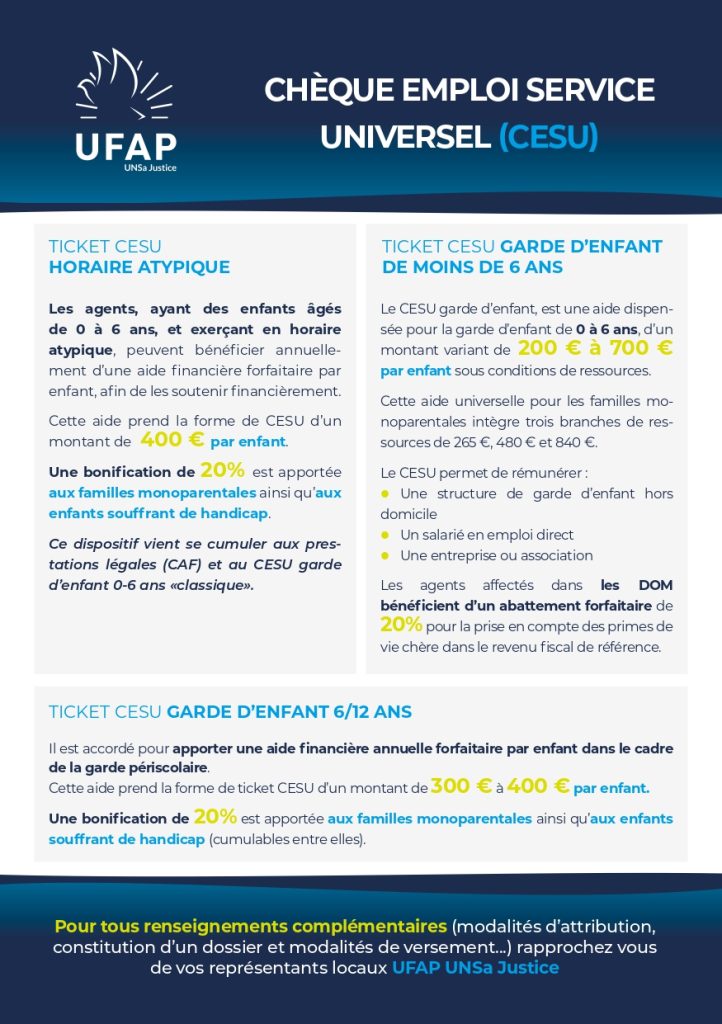 UFAP
UNSa Justice

CHÈQUE EMPLOI SERVICE UNIVERSEL (CESU)

TICKET CESU
HORAIRE ATYPIQUE

Les agents, ayant des enfants âgés de 0 à 6 ans, et exerçant en horaire atypique, peuvent bénéficier annuellement d'une aide financière forfaitaire par enfant, afin de les soutenir financièrement.

Cette aide prend la forme de CESU d'un montant de 400 € par enfant.

Une bonification de 20% est apportée aux familles monoparentales ainsi qu'aux enfants souffrant de handicap.

Ce dispositif vient se cumuler aux prestations légales (CAF) et au CESU garde d'enfant 0-6 ans «classique».

TICKET CESU GARDE D'ENFANT DE MOINS DE 6 ANS

Le CESU garde d'enfant, est une aide dispensée pour la garde d'enfant de 0 à 6 ans, d'un montant variant de 200 € à 700 € par enfant sous conditions de ressources.

Cette aide universelle pour les familles monoparentales intègre trois branches de ressources de 265 €, 480 € et 840 €.

Le CESU permet de rémunérer :
● Une structure de garde d'enfant hors domicile
● Un salarié en emploi direct
● Une entreprise ou association

Les agents affectés dans les DOM bénéficient d'un abattement forfaitaire de 20% pour la prise en compte des primes de vie chère dans le revenu fiscal de référence.

TICKET CESU GARDE D'ENFANT 6/12 ANS

Il est accordé pour apporter une aide financière annuelle forfaitaire par enfant dans le cadre de la garde périscolaire.
Cette aide prend la forme de ticket CESU d'un montant de 300 € à 400 € par enfant.

Une bonification de 20% est apportée aux familles monoparentales ainsi qu'aux enfants souffrant de handicap (cumulables entre elles).

Pour tous renseignements complémentaires (modalités d'attribution, constitution d'un dossier et modalités de versement...) rapprochez vous de vos représentants locaux UFAP UNSa Justice